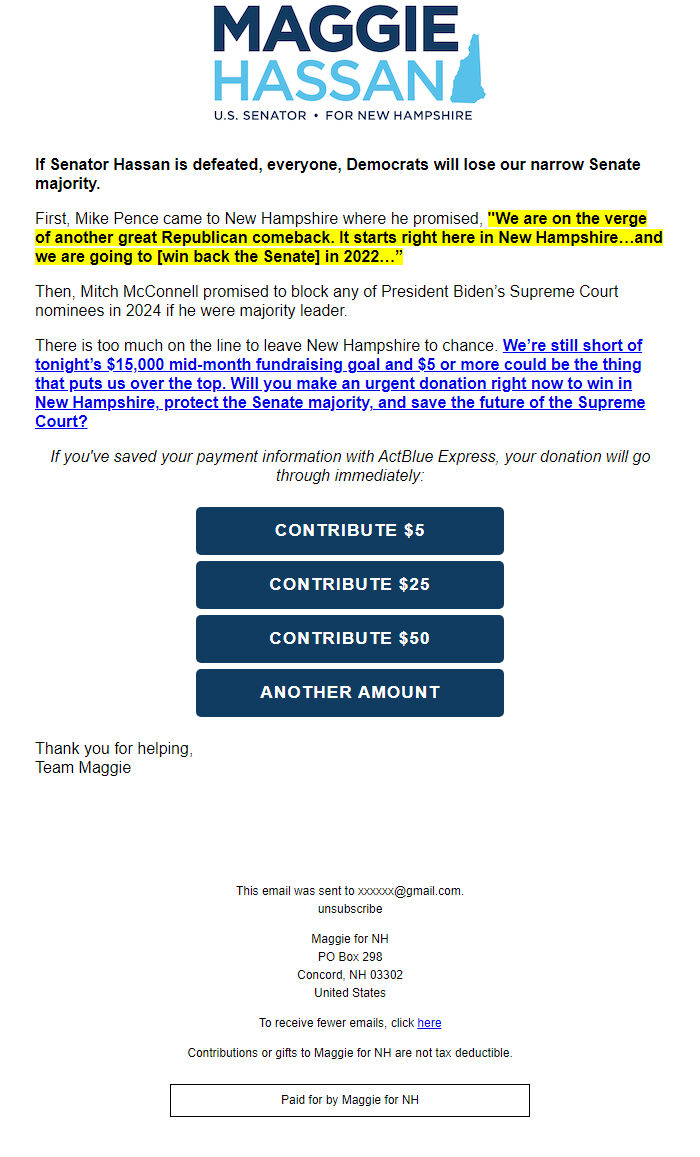 MAGGIE HASSAN
U.S. SENATOR • FOR NEW HAMPSHIRE

If Senator Hassan is defeated, everyone, Democrats will lose our narrow Senate majority.

First, Mike Pence came to New Hampshire where he promised, "We are on the verge of another great Republican comeback. It starts right here in New Hampshire…and we are going to [win back the Senate] in 2022…"

Then, Mitch McConnell promised to block any of President Biden's Supreme Court nominees in 2024 if he were majority leader.

There is too much on the line to leave New Hampshire to chance. We're still short of tonight's $15,000 mid-month fundraising goal and $5 or more could be the thing that puts us over the top. Will you make an urgent donation right now to win in New Hampshire, protect the Senate majority, and save the future of the Supreme Court?

If you've saved your payment information with ActBlue Express, your donation will go through immediately:

CONTRIBUTE $5

CONTRIBUTE $25

CONTRIBUTE $50

ANOTHER AMOUNT

Thank you for helping,
Team Maggie

This email was sent to xxxxxx@gmail.com.
unsubscribe

Maggie for NH
PO Box 298
Concord, NH 03302
United States

To receive fewer emails, click here

Contributions or gifts to Maggie for NH are not tax deductible.

Paid for by Maggie for NH